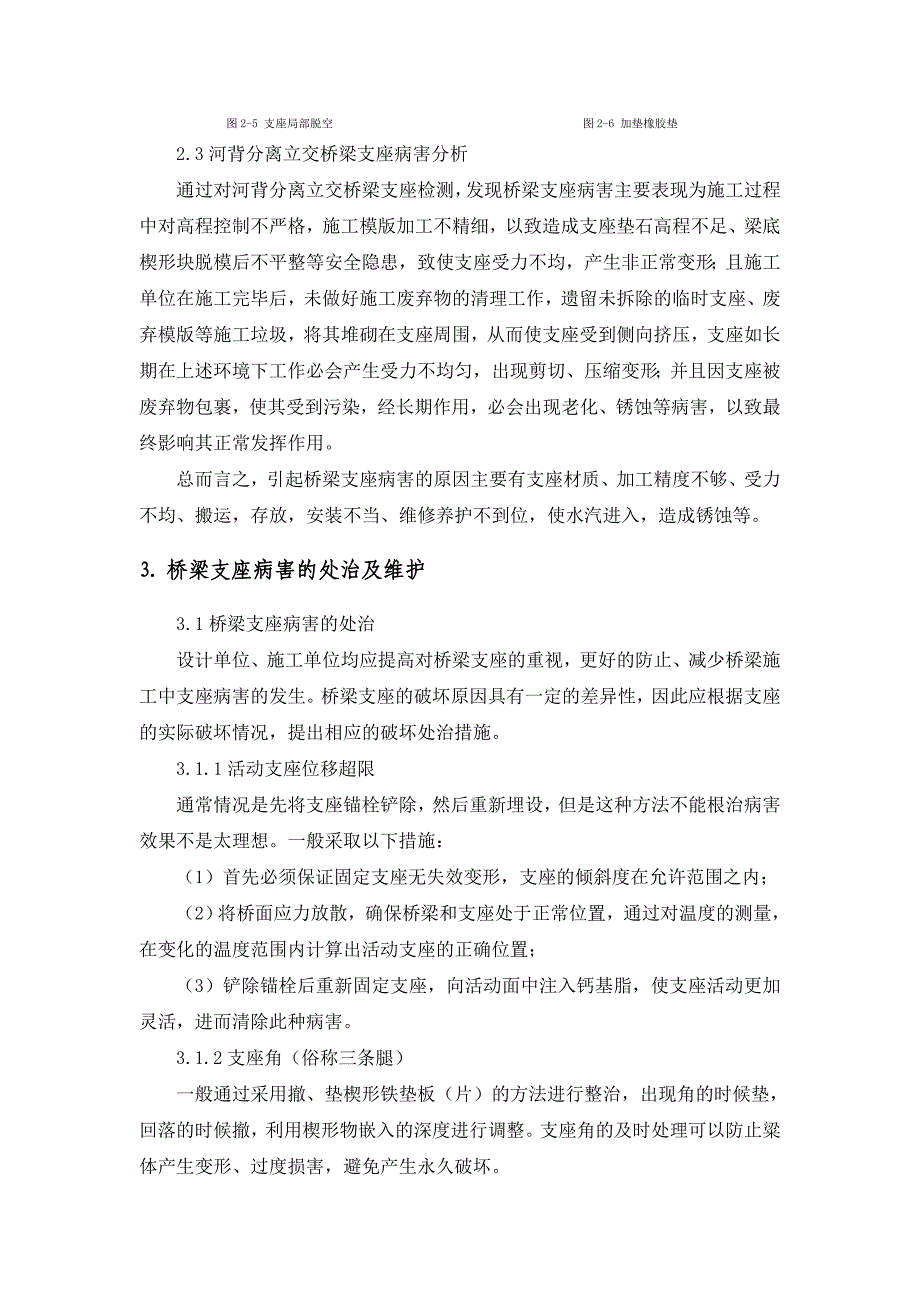 图 2-5 支座局部脱空

图 2-6 加垫橡胶垫

2.3 河背分离立交桥梁支座病害分析

通过对河背分离立交桥梁支座检测，发现桥梁支座病害主要表现为施工过程中对高程控制不严格，施工模版加工不精细，以致造成支座垫石高程不足、梁底楔形块脱模后不平整等安全隐患，致使支座受力不均，产生非正常变形；且施工单位在施工完毕后，未做好施工废弃物的清理工作，遗留未拆除的临时支座、废弃模版等施工垃圾，将其堆砌在支座周围，从而使支座受到侧向挤压，支座如长期在上述环境下工作必会产生受力不均匀，出现剪切、压缩变形；并且因支座被废弃物包裹，使其受到污染，经长期作用，必会出现老化、锈蚀等病害，以致最终影响其正常发挥作用。

总而言之，引起桥梁支座病害的原因主要有支座材质、加工精度不够、受力不均、搬运，存放，安装不当、维修养护不到位，使水汽进入，造成锈蚀等。

3. 桥梁支座病害的处治及维护

3.1 桥梁支座病害的处治

设计单位、施工单位均应提高对桥梁支座的重视，更好的防止、减少桥梁施工中支座病害的发生。桥梁支座的破坏原因具有一定的差异性，因此应根据支座的实际破坏情况，提出相应的破坏处治措施。

3.1.1 活动支座位移超限

通常情况是先将支座锚栓铲除，然后重新埋设，但是这种方法不能根治病害效果不是太理想。一般采取以下措施：

（1）首先必须保证固定支座无失效变形，支座的倾斜度在允许范围之内；

（2）将桥面应力放散，确保桥梁和支座处于正常位置，通过对温度的测量，在变化的温度范围内计算出活动支座的正确位置；

（3）铲除锚栓后重新固定支座，向活动面中注入钙基脂，使支座活动更加灵活，进而清除此种病害。

3.1.2 支座角（俗称三条腿）

一般通过采用撤、垫楔形铁垫板（片）的方法进行整治，出现角的时候垫，回落的时候撤，利用楔形物嵌入的深度进行调整。支座角的及时处理可以防止梁体产生变形、过度损害，避免产生永久破坏。